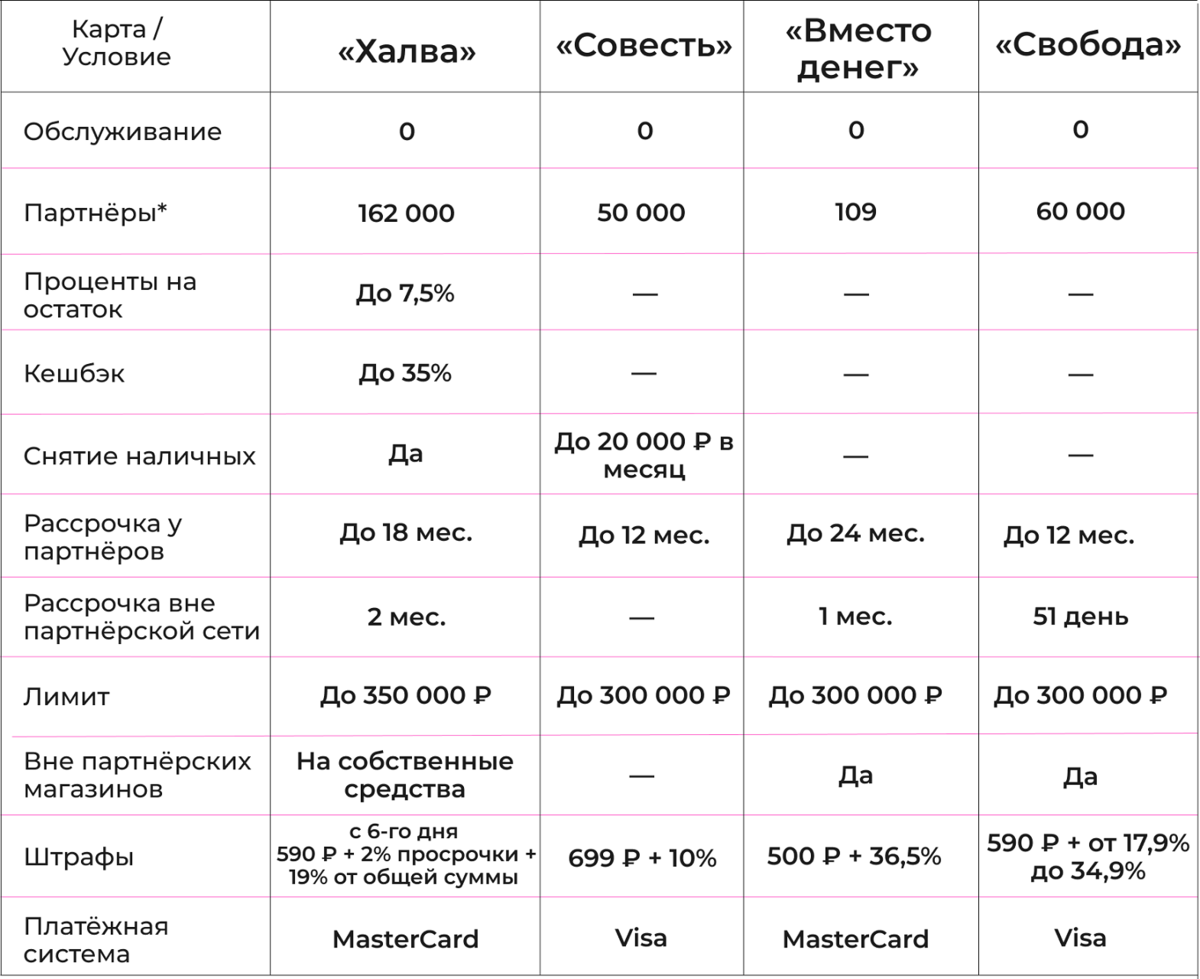 | Карта / Условие | «Халва» | «Совесть» | «Вместо денег» | «Свобода» |
|---|---|---|---|---|
| Обслуживание | 0 | 0 | 0 | 0 |
| Партнёры* | 162 000 | 50 000 | 109 | 60 000 |
| Проценты на остаток | До 7,5% | — | — | — |
| Кешбэк | До 35% | — | — | — |
| Снятие наличных | Да | До 20 000 ₽ в месяц | — | — |
| Рассрочка у партнёров | До 18 мес. | До 12 мес. | До 24 мес. | До 12 мес. |
| Рассрочка вне партнёрской сети | 2 мес. | — | 1 мес. | 51 день |
| Лимит | До 350 000 ₽ | До 300 000 ₽ | До 300 000 ₽ | До 300 000 ₽ |
| Вне партнёрских магазинов | На собственные средства | — | Да | Да |
| Штрафы | с 6-го дня 590 ₽ + 2% просрочки + 19% от общей суммы | 699 ₽ + 10% | 500 ₽ + 36,5% | 590 ₽ + от 17,9% до 34,9% |
| Платёжная система | MasterCard | Visa | MasterCard | Visa |